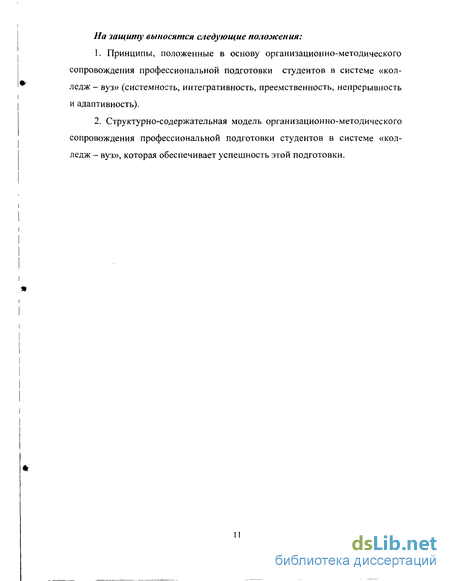 На защиту выносятся следующие положения:

1. Принципы, положенные в основу организационно-методического сопровождения профессиональной подготовки студентов в системе «колледж – вуз» (системность, интегративность, преемственность, непрерывность и адаптивность).

2. Структурно-содержательная модель организационно-методического сопровождения профессиональной подготовки студентов в системе «колледж – вуз», которая обеспечивает успешность этой подготовки.

11

dsLib.net
библиотека диссертаций